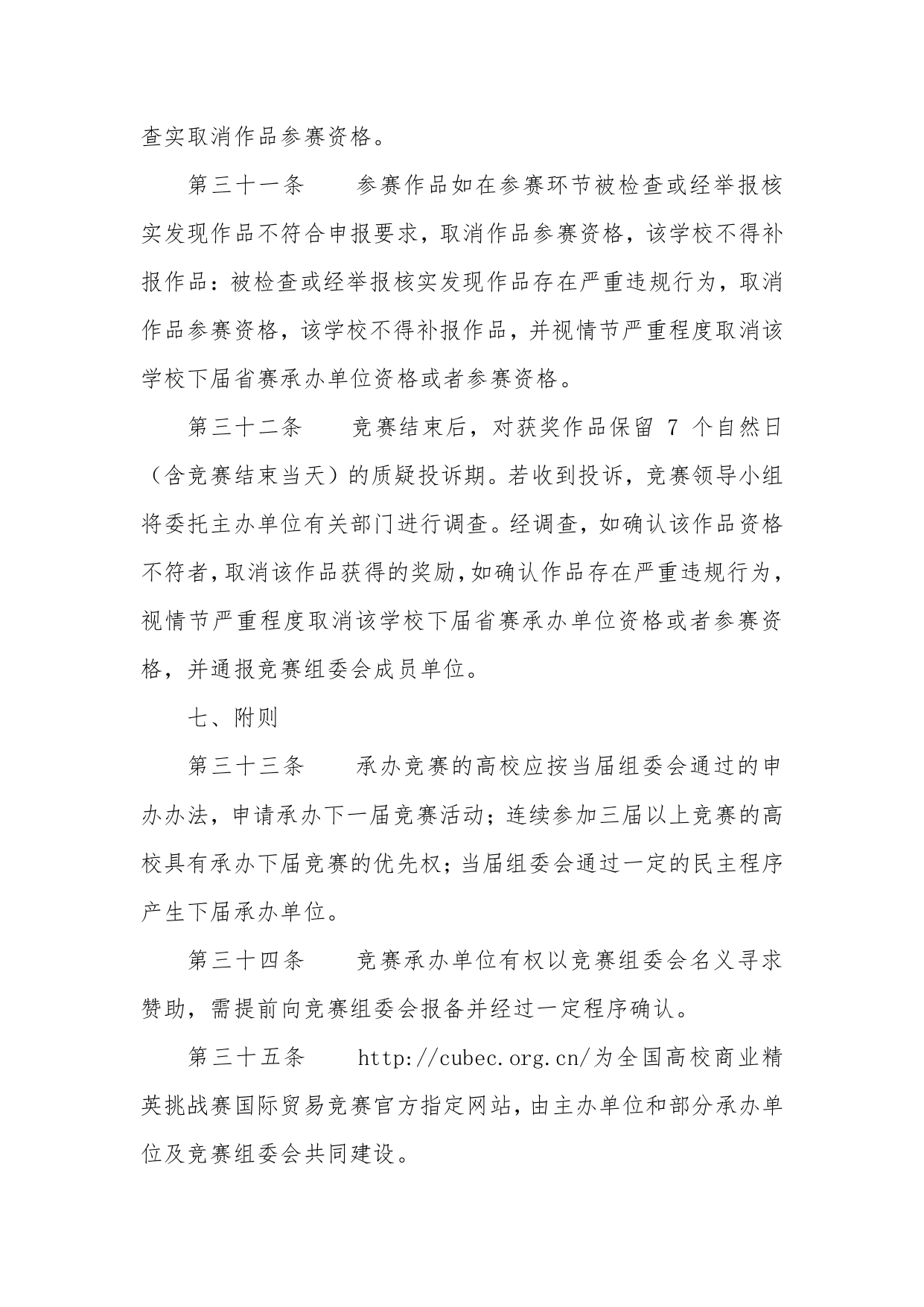 查实取消作品参赛资格。

第三十一条　　参赛作品如在参赛环节被检查或经举报核实发现作品不符合申报要求，取消作品参赛资格，该学校不得补报作品：被检查或经举报核实发现作品存在严重违规行为，取消作品参赛资格，该学校不得补报作品，并视情节严重程度取消该学校下届省赛承办单位资格或者参赛资格。

第三十二条　　竞赛结束后，对获奖作品保留 7 个自然日（含竞赛结束当天）的质疑投诉期。若收到投诉，竞赛领导小组将委托主办单位有关部门进行调查。经调查，如确认该作品资格不符者，取消该作品获得的奖励，如确认作品存在严重违规行为，视情节严重程度取消该学校下届省赛承办单位资格或者参赛资格，并通报竞赛组委会成员单位。

七、附则

第三十三条　　承办竞赛的高校应按当届组委会通过的申办办法，申请承办下一届竞赛活动；连续参加三届以上竞赛的高校具有承办下届竞赛的优先权；当届组委会通过一定的民主程序产生下届承办单位。

第三十四条　　竞赛承办单位有权以竞赛组委会名义寻求赞助，需提前向竞赛组委会报备并经过一定程序确认。

第三十五条　　http://cubec.org.cn/为全国高校商业精英挑战赛国际贸易竞赛官方指定网站，由主办单位和部分承办单位及竞赛组委会共同建设。